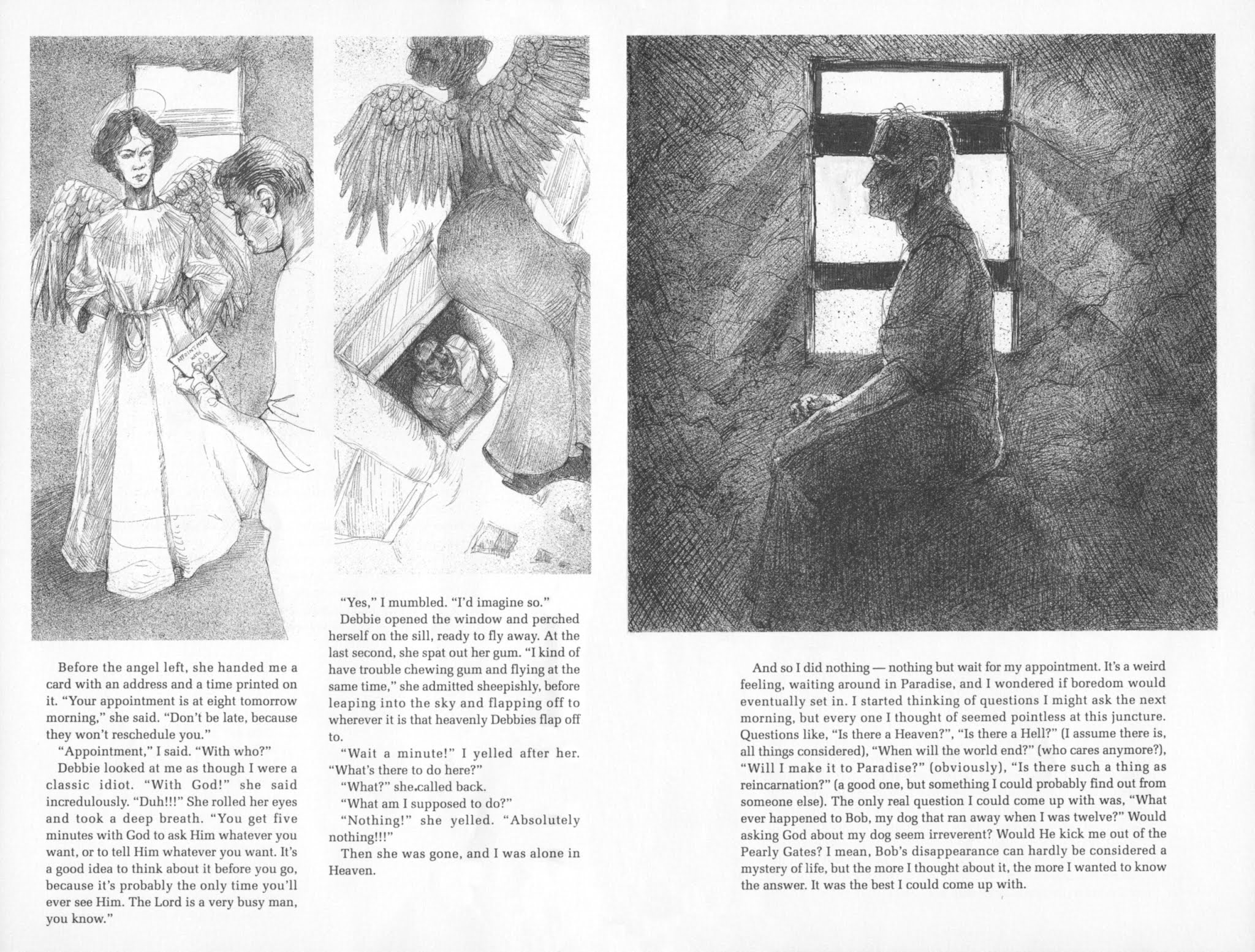 APPOINTMENT WITH GOD

Before the angel left, she handed me a card with an address and a time printed on it. "Your appointment is at eight tomorrow morning," she said. "Don't be late, because they won't reschedule you."

"Appointment," I said. "With who?"

Debbie looked at me as though I were a classic idiot. "With God!" she said incredulously. "Duh!!!" She rolled her eyes and took a deep breath. "You get five minutes with God to ask Him whatever you want, or to tell Him whatever you want. It's a good idea to think about it before you go, because it's probably the only time you'll ever see Him. The Lord is a very busy man, you know."

"Yes," I mumbled. "I'd imagine so."

Debbie opened the window and perched herself on the sill, ready to fly away. At the last second, she spat out her gum. "I kind of have trouble chewing gum and flying at the same time," she admitted sheepishly, before leaping into the sky and flapping off to wherever it is that heavenly Debbies flap off to.

"Wait a minute!" I yelled after her. "What's there to do here?"

"What?" she called back.

"What am I supposed to do?"

"Nothing!" she yelled. "Absolutely nothing!!!"

Then she was gone, and I was alone in Heaven.

And so I did nothing — nothing but wait for my appointment. It's a weird feeling, waiting around in Paradise, and I wondered if boredom would eventually set in. I started thinking of questions I might ask the next morning, but every one I thought of seemed pointless at this juncture. Questions like, "Is there a Heaven?", "Is there a Hell?" (I assume there is, all things considered), "When will the world end?" (who cares anymore?), "Will I make it to Paradise?" (obviously), "Is there such a thing as reincarnation?" (a good one, but something I could probably find out from someone else). The only real question I could come up with was, "What ever happened to Bob, my dog that ran away when I was twelve?" Would asking God about my dog seem irreverent? Would He kick me out of the Pearly Gates? I mean, Bob's disappearance can hardly be considered a mystery of life, but the more I thought about it, the more I wanted to know the answer. It was the best I could come up with.